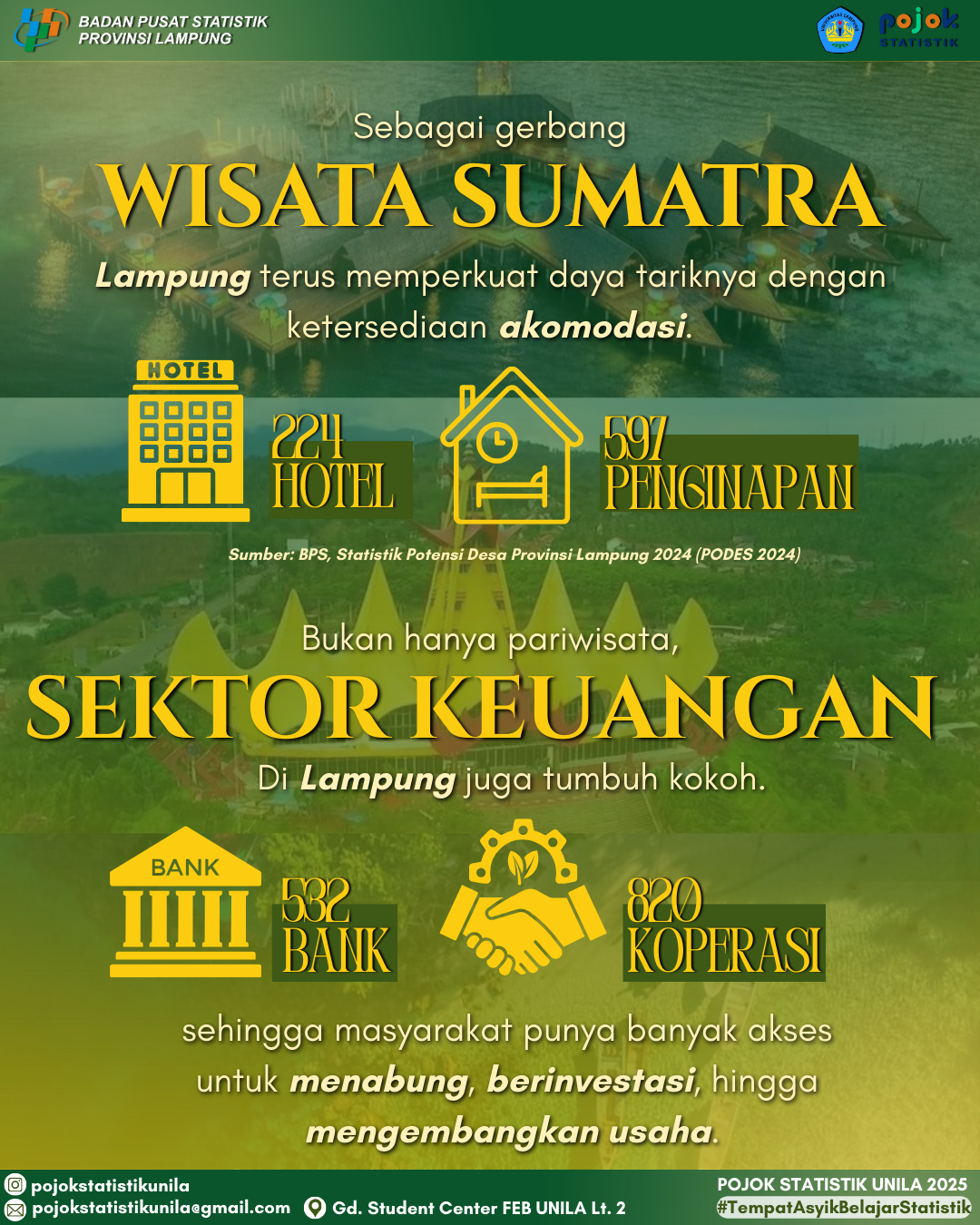 BADAN PUSAT STATISTIK
PROVINSI LAMPUNG

pojok
STATISTIK

Sebagai gerbang

WISATA SUMATRA

Lampung terus memperkuat daya tariknya dengan ketersediaan akomodasi.

HOTEL

224
HOTEL

597
PENGINAPAN

Sumber: BPS, Statistik Potensi Desa Provinsi Lampung 2024 (PODES 2024)

Bukan hanya pariwisata,

SEKTOR KEUANGAN

Di Lampung juga tumbuh kokoh.

BANK

532
BANK

820
KOPERASI

sehingga masyarakat punya banyak akses untuk menabung, berinvestasi, hingga mengembangkan usaha.

pojokstatistikunila
pojokstatistikunila@gmail.com
Gd. Student Center FEB UNILA Lt. 2

POJOK STATISTIK UNILA 2025
#TempatAsyikBelajarStatistik